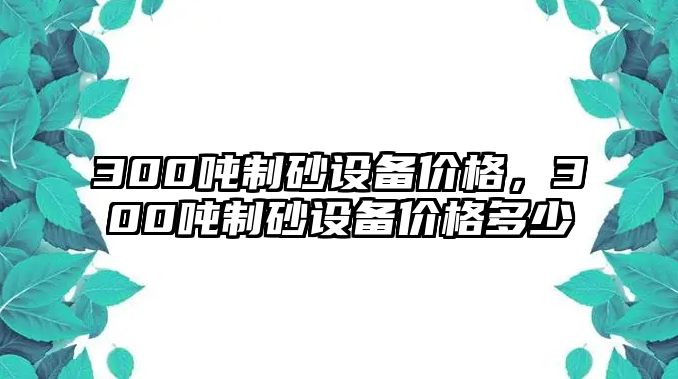 300吨制砂设备价格，300吨制砂设备价格多少